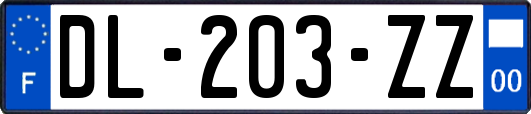 F
DL-203-ZZ
00